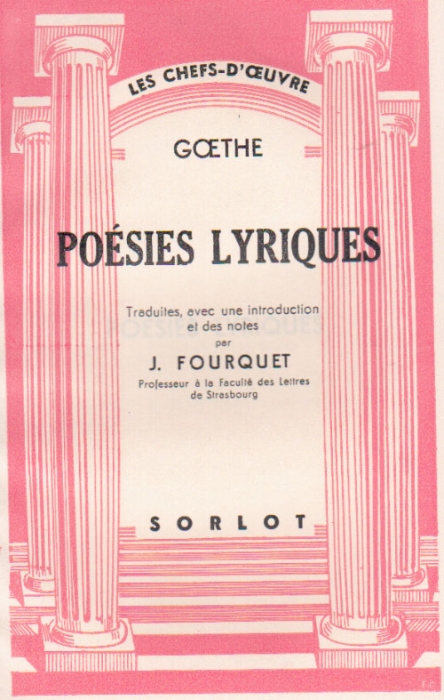 LES CHEFS-D'ŒUVRE

GŒTHE

POÉSIES LYRIQUES

Traduites, avec une introduction et des notes par

J. FOURQUET

Professeur à la Faculté des Lettres de Strasbourg

SORLOT